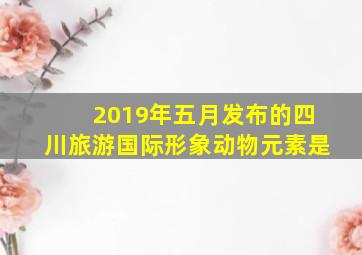 2019年五月发布的四川旅游国际形象动物元素是